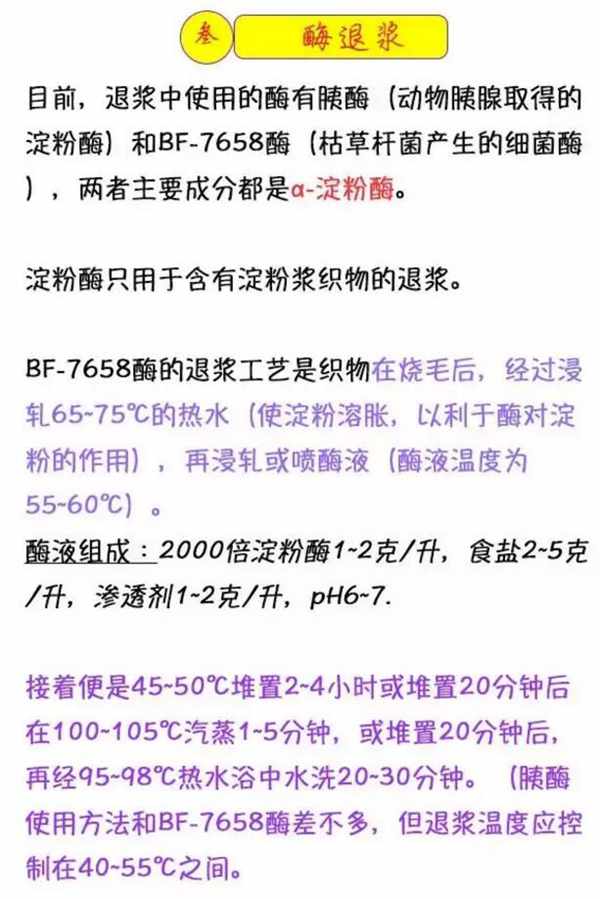 叁 酶退浆

目前，退浆中使用的酶有胰酶（动物胰腺取得的淀粉酶）和BF-7658酶（枯草杆菌产生的细菌酶），两者主要成分都是α-淀粉酶。

淀粉酶只用于含有淀粉浆织物的退浆。

BF-7658酶的退浆工艺是织物在烧毛后，经过浸轧65~75℃的热水（使淀粉溶胀，以利于酶对淀粉的作用），再浸轧或喷酶液（酶液温度为55~60℃）。
酶液组成：2000倍淀粉酶1~2克/升，食盐2~5克/升，渗透剂1~2克/升，pH6~7.

接着便是45~50℃堆置2~4小时或堆置20分钟后在100~105℃汽蒸1~5分钟，或堆置20分钟后，再经95~98℃热水浴中水洗20~30分钟。（胰酶使用方法和BF-7658酶差不多，但退浆温度应控制在40~55℃之间。